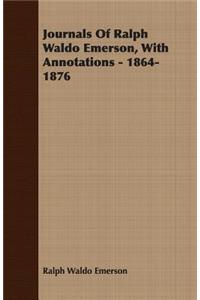 Journals Of Ralph Waldo Emerson, With Annotations - 1864-1876

Ralph Waldo Emerson